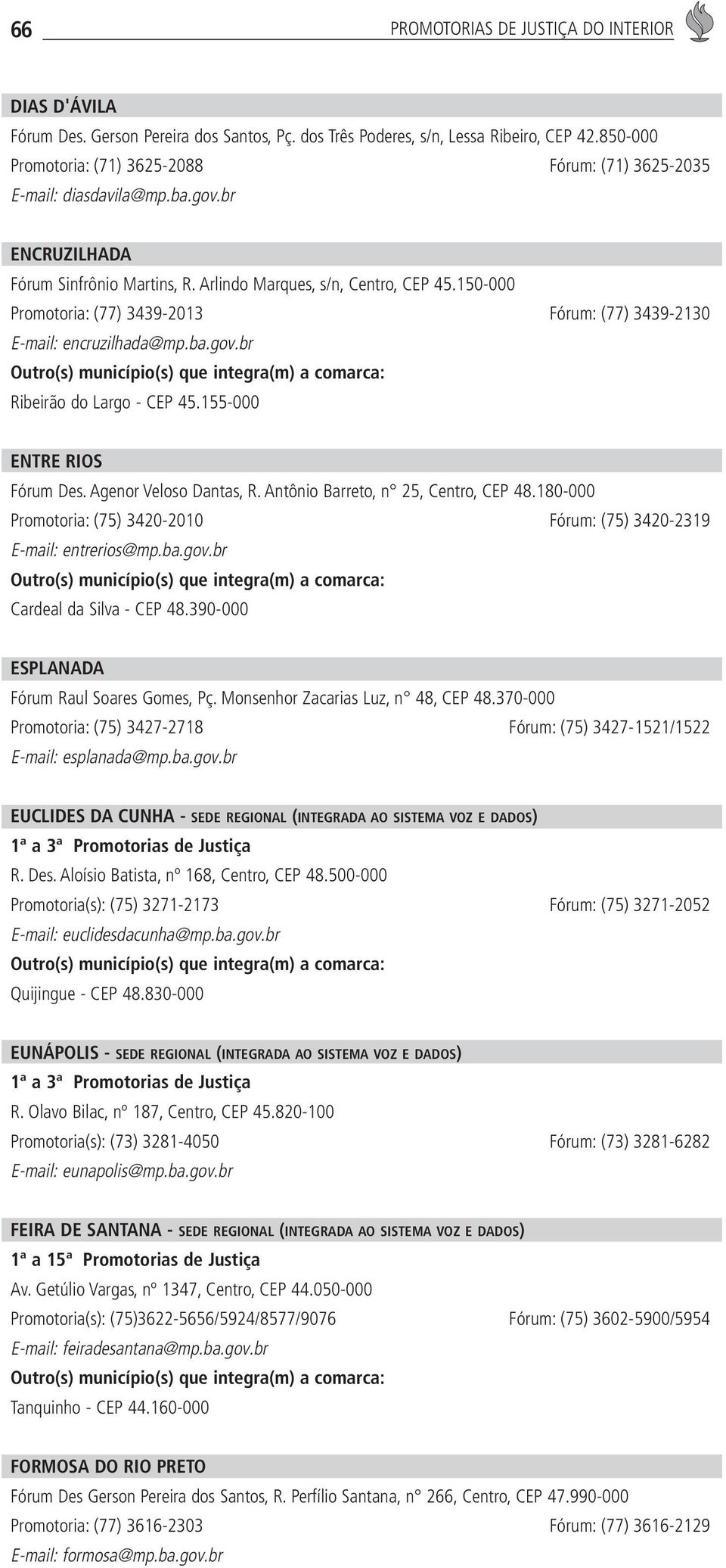 66 PROMOTORIAS DE JUSTIÇA DO INTERIOR

DIAS D'ÁVILA
Fórum Des. Gerson Pereira dos Santos, Pç. dos Três Poderes, s/n, Lessa Ribeiro, CEP 42.850-000
Promotoria: (71) 3625-2088 Fórum: (71) 3625-2035
E-mail: diasdavila@mp.ba.gov.br

ENCRUZILHADA
Fórum Sinfrônio Martins, R. Arlindo Marques, s/n, Centro, CEP 45.150-000
Promotoria: (77) 3439-2013 Fórum: (77) 3439-2130
E-mail: encruzilhada@mp.ba.gov.br
Outro(s) município(s) que integra(m) a comarca:
Ribeirão do Largo - CEP 45.155-000

ENTRE RIOS
Fórum Des. Agenor Veloso Dantas, R. Antônio Barreto, n° 25, Centro, CEP 48.180-000
Promotoria: (75) 3420-2010 Fórum: (75) 3420-2319
E-mail: entrerios@mp.ba.gov.br
Outro(s) município(s) que integra(m) a comarca:
Cardeal da Silva - CEP 48.390-000

ESPLANADA
Fórum Raul Soares Gomes, Pç. Monsenhor Zacarias Luz, n° 48, CEP 48.370-000
Promotoria: (75) 3427-2718 Fórum: (75) 3427-1521/1522
E-mail: esplanada@mp.ba.gov.br

EUCLIDES DA CUNHA - SEDE REGIONAL (INTEGRADA AO SISTEMA VOZ E DADOS)
1ª a 3ª Promotorias de Justiça
R. Des. Aloísio Batista, nº 168, Centro, CEP 48.500-000
Promotoria(s): (75) 3271-2173 Fórum: (75) 3271-2052
E-mail: euclidesdacunha@mp.ba.gov.br
Outro(s) município(s) que integra(m) a comarca:
Quijingue - CEP 48.830-000

EUNÁPOLIS - SEDE REGIONAL (INTEGRADA AO SISTEMA VOZ E DADOS)
1ª a 3ª Promotorias de Justiça
R. Olavo Bilac, nº 187, Centro, CEP 45.820-100
Promotoria(s): (73) 3281-4050 Fórum: (73) 3281-6282
E-mail: eunapolis@mp.ba.gov.br

FEIRA DE SANTANA - SEDE REGIONAL (INTEGRADA AO SISTEMA VOZ E DADOS)
1ª a 15ª Promotorias de Justiça
Av. Getúlio Vargas, nº 1347, Centro, CEP 44.050-000
Promotoria(s): (75)3622-5656/5924/8577/9076 Fórum: (75) 3602-5900/5954
E-mail: feiradesantana@mp.ba.gov.br
Outro(s) município(s) que integra(m) a comarca:
Tanquinho - CEP 44.160-000

FORMOSA DO RIO PRETO
Fórum Des Gerson Pereira dos Santos, R. Perfílio Santana, n° 266, Centro, CEP 47.990-000
Promotoria: (77) 3616-2303 Fórum: (77) 3616-2129
E-mail: formosa@mp.ba.gov.br